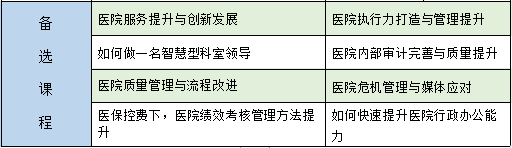 | 备选课程 | 医院服务提升与创新发展 | 医院执行力打造与管理提升 |
|---|---|---|
| | 如何做一名智慧型科室领导 | 医院内部审计完善与质量提升 |
| | 医院质量管理与流程改进 | 医院危机管理与媒体应对 |
| | 医保控费下，医院绩效考核管理方法提升 | 如何快速提升医院行政办公能力 |